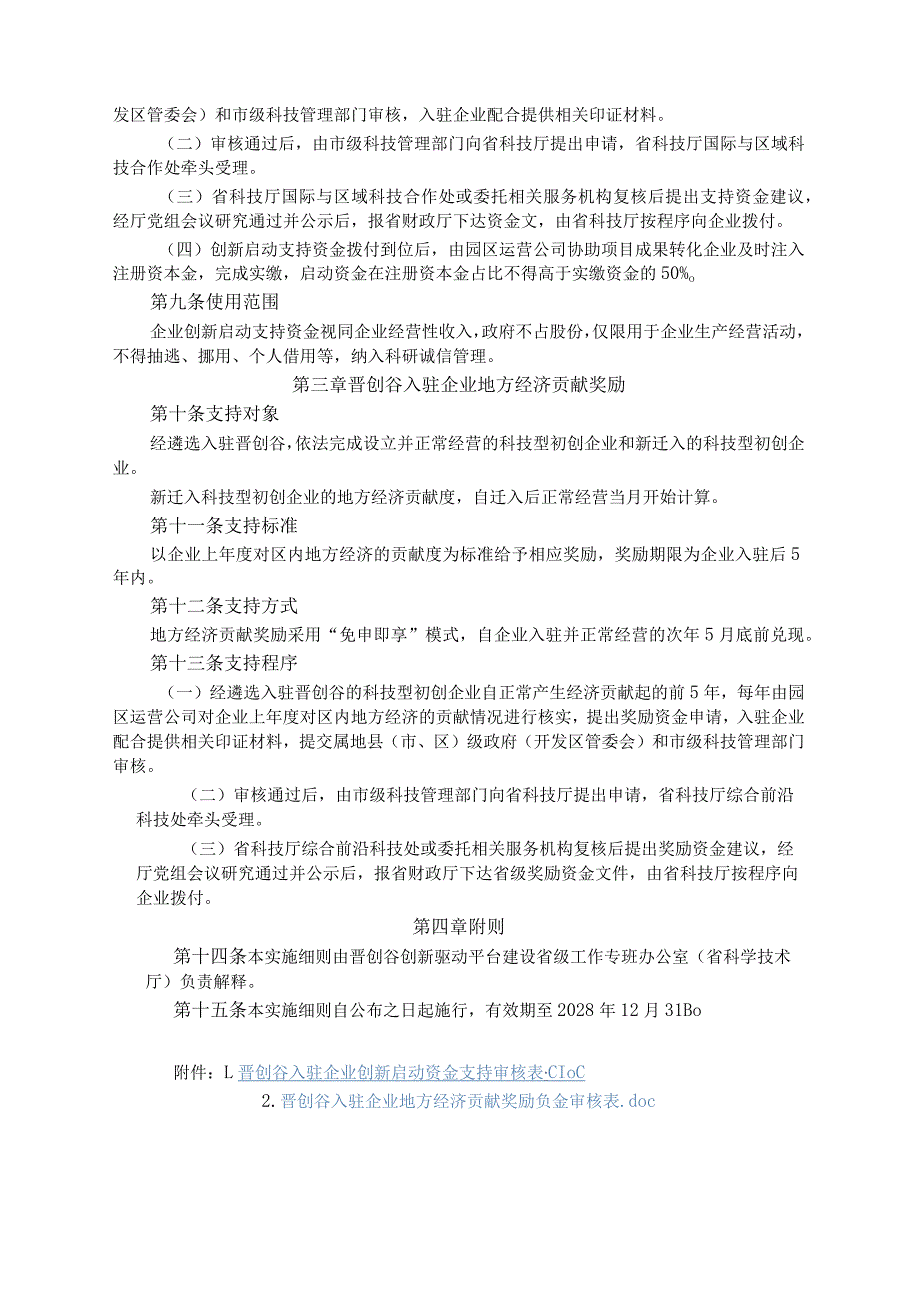 发区管委会）和市级科技管理部门审核，入驻企业配合提供相关印证材料。

（二）审核通过后，由市级科技管理部门向省科技厅提出申请，省科技厅国际与区域科技合作处牵头受理。

（三）省科技厅国际与区域科技合作处或委托相关服务机构复核后提出支持资金建议，经厅党组会议研究通过并公示后，报省财政厅下达资金文，由省科技厅按程序向企业拨付。

（四）创新启动支持资金拨付到位后，由园区运营公司协助项目成果转化企业及时注入注册资本金，完成实缴，启动资金在注册资本金占比不得高于实缴资金的50%。

第九条使用范围

企业创新启动支持资金视同企业经营性收入，政府不占股份，仅限用于企业生产经营活动，不得抽逃、挪用、个人借用等，纳入科研诚信管理。

第三章晋创谷入驻企业地方经济贡献奖励

第十条支持对象

经遴选入驻晋创谷，依法完成设立并正常经营的科技型初创企业和新迁入的科技型初创企业。

新迁入科技型初创企业的地方经济贡献度，自迁入后正常经营当月开始计算。

第十一条支持标准

以企业上年度对区内地方经济的贡献度为标准给予相应奖励，奖励期限为企业入驻后5年内。

第十二条支持方式

地方经济贡献奖励采用“免申即享”模式，自企业入驻并正常经营的次年5月底前兑现。

第十三条支持程序

（一）经遴选入驻晋创谷的科技型初创企业自正常产生经济贡献起的前5年，每年由园区运营公司对企业上年度对区内地方经济的贡献情况进行核实，提出奖励资金申请，入驻企业配合提供相关印证材料，提交属地县（市、区）级政府（开发区管委会）和市级科技管理部门审核。

（二）审核通过后，由市级科技管理部门向省科技厅提出申请，省科技厅综合前沿科技处牵头受理。

（三）省科技厅综合前沿科技处或委托相关服务机构复核后提出奖励资金建议，经厅党组会议研究通过并公示后，报省财政厅下达省级奖励资金文件，由省科技厅按程序向企业拨付。

第四章附则

第十四条本实施细则由晋创谷创新驱动平台建设省级工作专班办公室（省科学技术厅）负责解释。

第十五条本实施细则自公布之日起施行，有效期至2028年12月31Bo

附件：L晋创谷入驻企业创新启动资金支持审核表·CIoC

2.晋创谷入驻企业地方经济贡献奖励负金审核表.doc